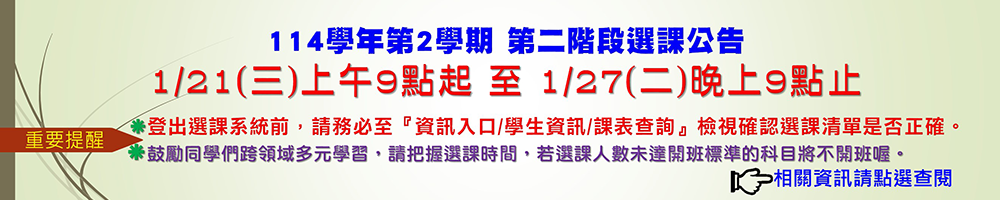 114學年第2學期 第二階段選課公告

1/21(三)上午9點起 至 1/27(二)晚上9點止

重要提醒

登出選課系統前，請務必至『資訊入口/學生資訊/課表查詢』檢視確認選課清單是否正確。

鼓勵同學們跨領域多元學習，請把握選課時間，若選課人數未達開班標準的科目將不開班喔。

相關資訊請點選查閱